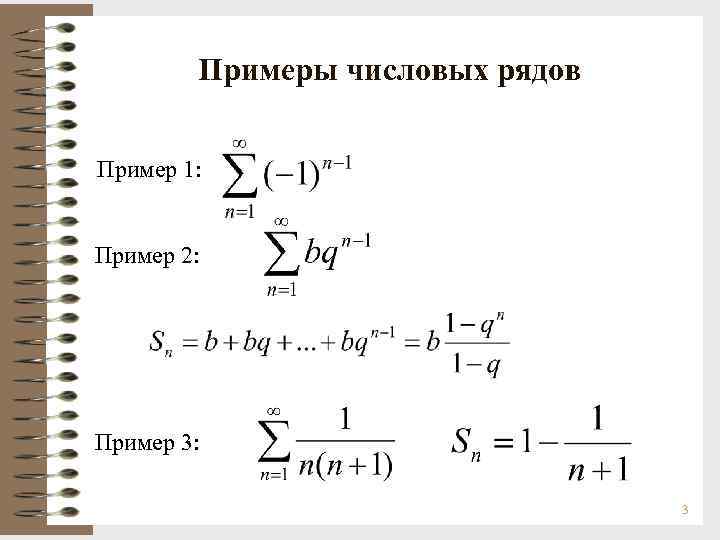 Примеры числовых рядов

Пример 1: $\sum_{n=1}^{\infty}(-1)^{n-1}$

Пример 2: $\sum_{n=1}^{\infty}bq^{n-1}$

$S_n = b + bq + ... + bq^{n-1} = b\frac{1-q^n}{1-q}$

Пример 3: $\sum_{n=1}^{\infty}\frac{1}{n(n+1)}$ $S_n = 1 - \frac{1}{n+1}$

3